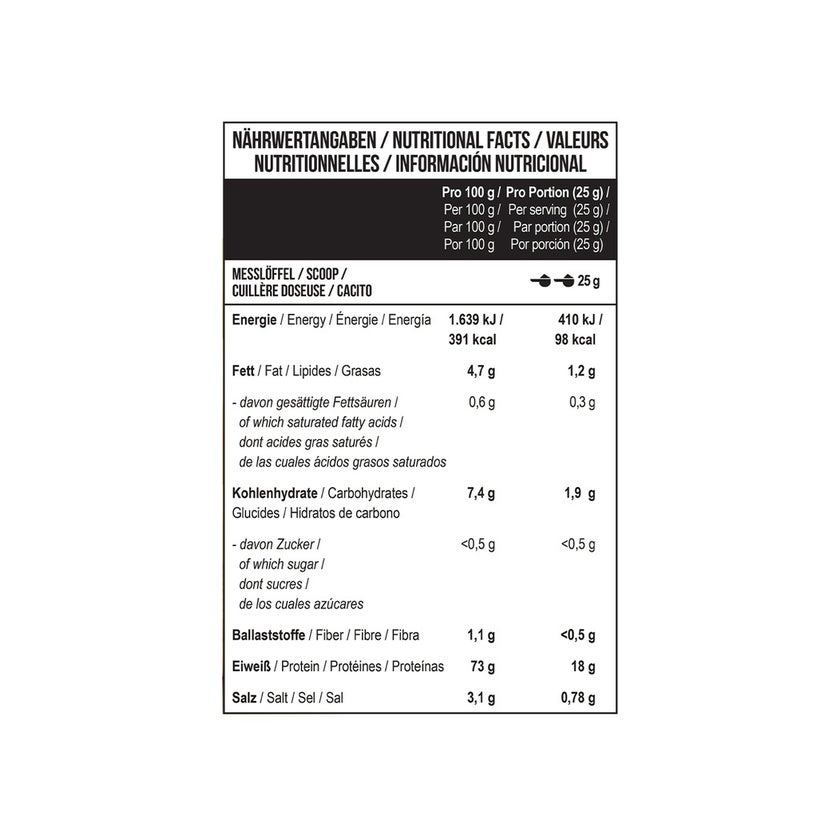 NÄHRWERTANGABEN / NUTRITIONAL FACTS / VALEURS NUTRITIONNELLES / INFORMACIÓN NUTRICIONAL

| | Pro 100 g / Per 100 g / Par 100 g / Por 100 g | Pro Portion (25 g) / Per serving (25 g) / Par portion (25 g) / Por porción (25 g) |
|---|---|---|
| MESSLÖFFEL / SCOOP / CUILLÈRE DOSEUSE / CACITO | | 25 g |
| Energie / Energy / Énergie / Energía | 1.639 kJ / 391 kcal | 410 kJ / 98 kcal |
| Fett / Fat / Lipides / Grasas | 4,7 g | 1,2 g |
| - davon gesättigte Fettsäuren / of which saturated fatty acids / dont acides gras saturés / de las cuales ácidos grasos saturados | 0,6 g | 0,3 g |
| Kohlenhydrate / Carbohydrates / Glucides / Hidratos de carbono | 7,4 g | 1,9 g |
| - davon Zucker / of which sugar / dont sucres / de los cuales azúcares | <0,5 g | <0,5 g |
| Ballaststoffe / Fiber / Fibre / Fibra | 1,1 g | <0,5 g |
| Eiweiß / Protein / Protéines / Proteínas | 73 g | 18 g |
| Salz / Salt / Sel / Sal | 3,1 g | 0,78 g |